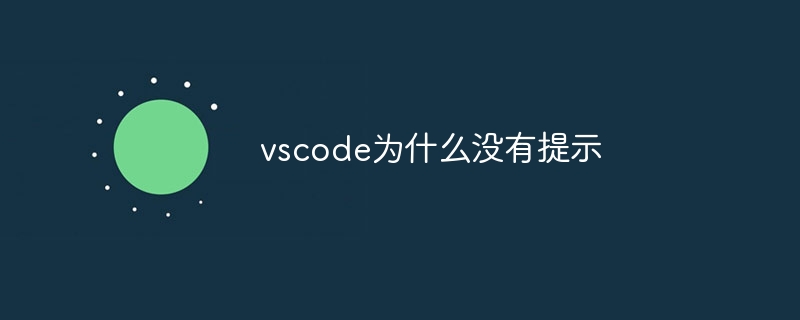 vscode为什么没有提示